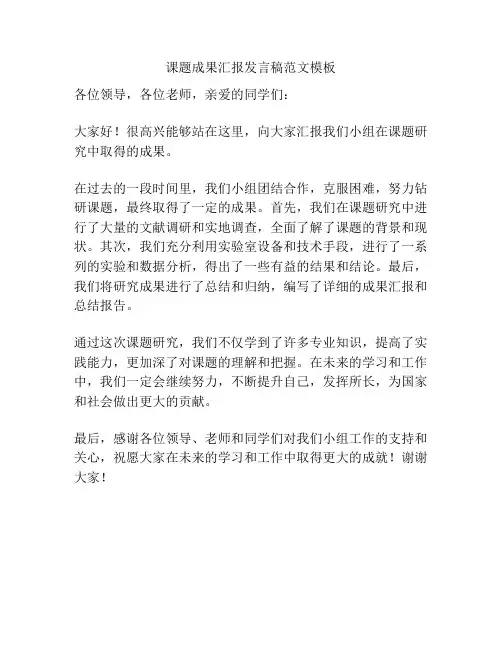 课题成果汇报发言稿范文模板

各位领导，各位老师，亲爱的同学们：

大家好！很高兴能够站在这里，向大家汇报我们小组在课题研究中取得的成果。

在过去的一段时间里，我们小组团结合作，克服困难，努力钻研课题，最终取得了一定的成果。首先，我们在课题研究中进行了大量的文献调研和实地调查，全面了解了课题的背景和现状。其次，我们充分利用实验室设备和技术手段，进行了一系列的实验和数据分析，得出了一些有益的结果和结论。最后，我们将研究成果进行了总结和归纳，编写了详细的成果汇报和总结报告。

通过这次课题研究，我们不仅学到了许多专业知识，提高了实践能力，更加深了对课题的理解和把握。在未来的学习和工作中，我们一定会继续努力，不断提升自己，发挥所长，为国家和社会做出更大的贡献。

最后，感谢各位领导、老师和同学们对我们小组工作的支持和关心，祝愿大家在未来的学习和工作中取得更大的成就！谢谢大家！